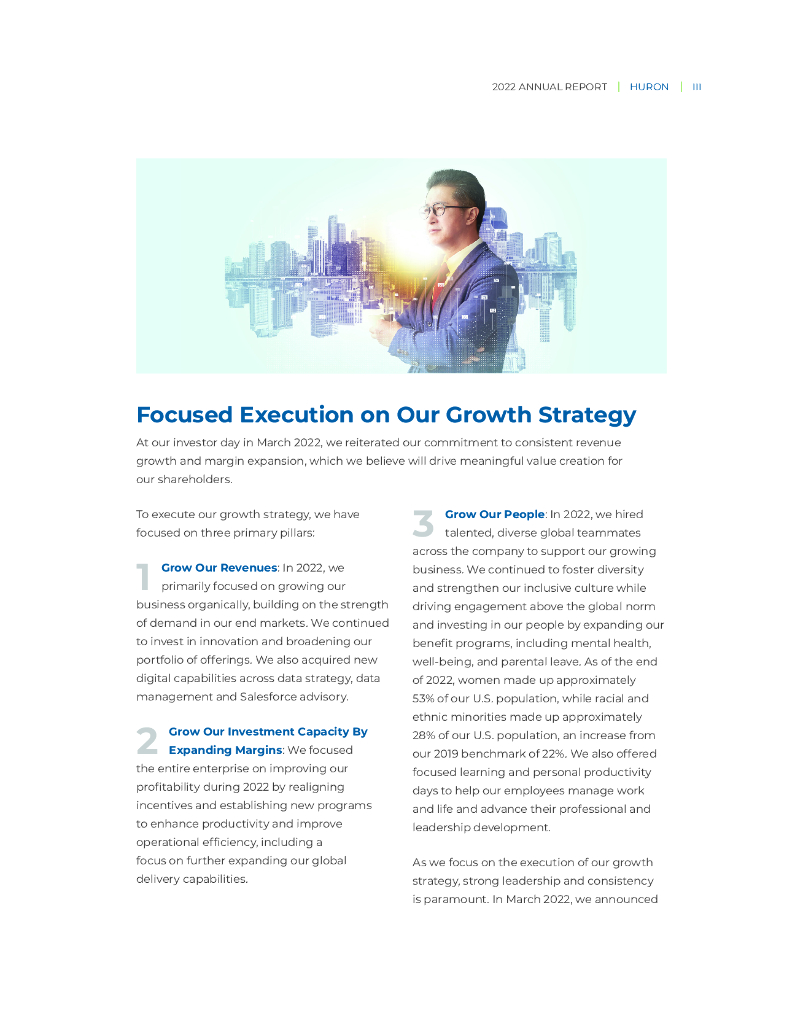 2022 ANNUAL REPORT | HURON | III

Focused Execution on Our Growth Strategy

At our investor day in March 2022, we reiterated our commitment to consistent revenue growth and margin expansion, which we believe will drive meaningful value creation for our shareholders.

To execute our growth strategy, we have focused on three primary pillars:

1 Grow Our Revenues: In 2022, we primarily focused on growing our business organically, building on the strength of demand in our end markets. We continued to invest in innovation and broadening our portfolio of offerings. We also acquired new digital capabilities across data strategy, data management and Salesforce advisory.

2 Grow Our Investment Capacity By Expanding Margins: We focused the entire enterprise on improving our profitability during 2022 by realigning incentives and establishing new programs to enhance productivity and improve operational efficiency, including a focus on further expanding our global delivery capabilities.

3 Grow Our People: In 2022, we hired talented, diverse global teammates across the company to support our growing business. We continued to foster diversity and strengthen our inclusive culture while driving engagement above the global norm and investing in our people by expanding our benefit programs, including mental health, well-being, and parental leave. As of the end of 2022, women made up approximately 53% of our U.S. population, while racial and ethnic minorities made up approximately 28% of our U.S. population, an increase from our 2019 benchmark of 22%. We also offered focused learning and personal productivity days to help our employees manage work and life and advance their professional and leadership development.

As we focus on the execution of our growth strategy, strong leadership and consistency is paramount. In March 2022, we announced